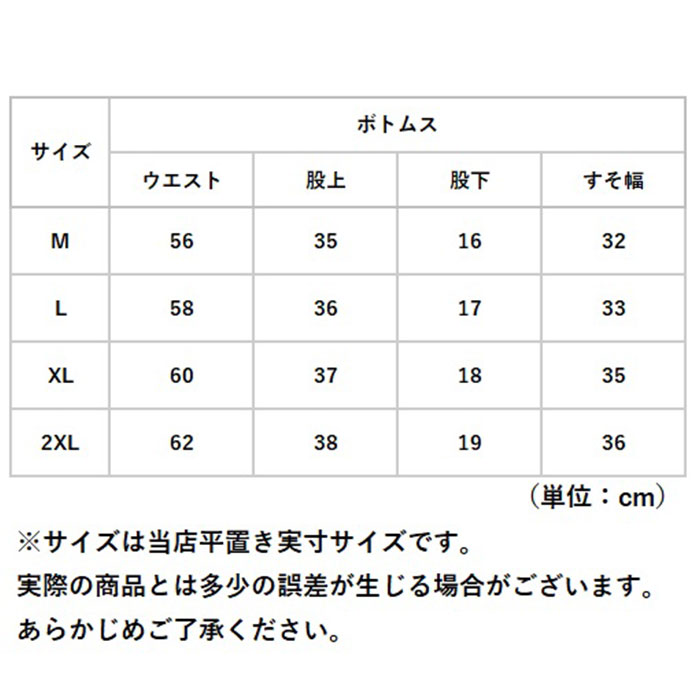 | サイズ | ボトムス | | | |
|---|---|---|---|---|
| | ウエスト | 股上 | 股下 | すそ幅 |
| M | 56 | 35 | 16 | 32 |
| L | 58 | 36 | 17 | 33 |
| XL | 60 | 37 | 18 | 35 |
| 2XL | 62 | 38 | 19 | 36 |

（単位：cm）

※サイズは当店平置き実寸サイズです。
実際の商品とは多少の誤差が生じる場合がございます。
あらかじめご了承ください。